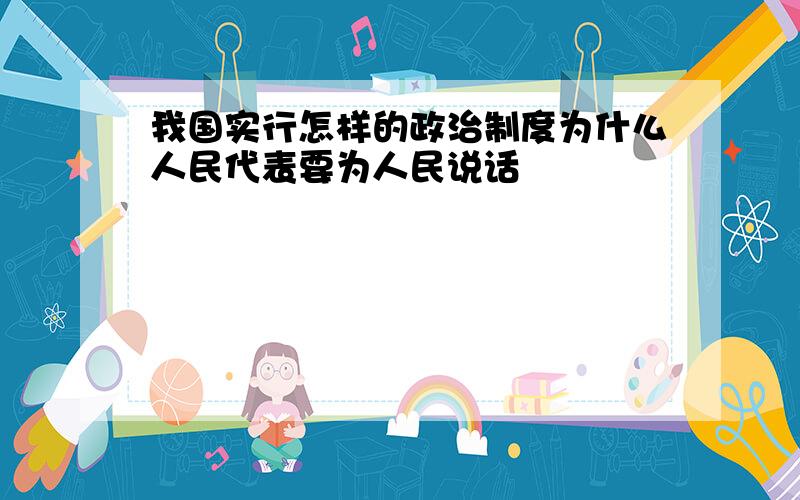 我国实行怎样的政治制度为什么人民代表要为人民说话